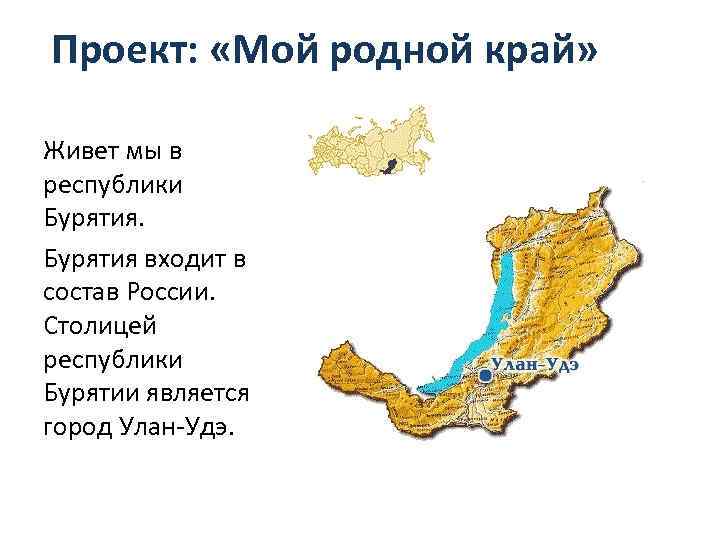 Проект: «Мой родной край»

Живет мы в республики Бурятия.

Бурятия входит в состав России. Столицей республики Бурятии является город Улан-Удэ.

Улан-Удэ